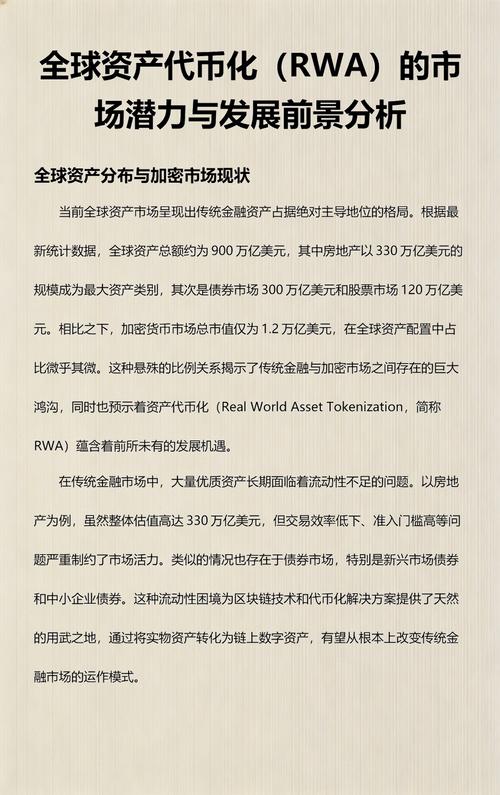 全球资产代币化（RWA）的市场潜力与发展前景分析

全球资产分布与加密市场现状

当前全球资产市场呈现出传统金融资产占据绝对主导地位的格局。根据最新统计数据，全球资产总额约为 900 万亿美元，其中房地产以 330 万亿美元的规模成为最大资产类别，其次是债券市场 300 万亿美元和股票市场 120 万亿美元。相比之下，加密货币市场总市值仅为 1.2 万亿美元，在全球资产配置中占比微乎其微。这种悬殊的比例关系揭示了传统金融与加密市场之间存在的巨大鸿沟，同时也预示着资产代币化（Real World Asset Tokenization，简称 RWA）蕴含着前所未有的发展机遇。

在传统金融市场中，大量优质资产长期面临着流动性不足的问题。以房地产为例，虽然整体估值高达 330 万亿美元，但交易效率低下、准入门槛高等问题严重制约了市场活力。类似的情况也存在于债券市场，特别是新兴市场债券和中小企业债券。这种流动性困境为区块链技术和代币化解决方案提供了天然的用武之地，通过将实物资产转化为链上数字资产，有望从根本上改变传统金融市场的运作模式。